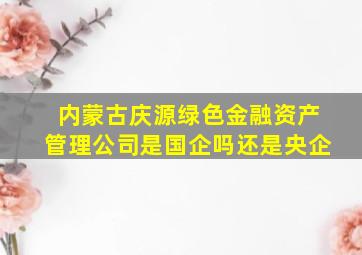 内蒙古庆源绿色金融资产管理公司是国企吗还是央企